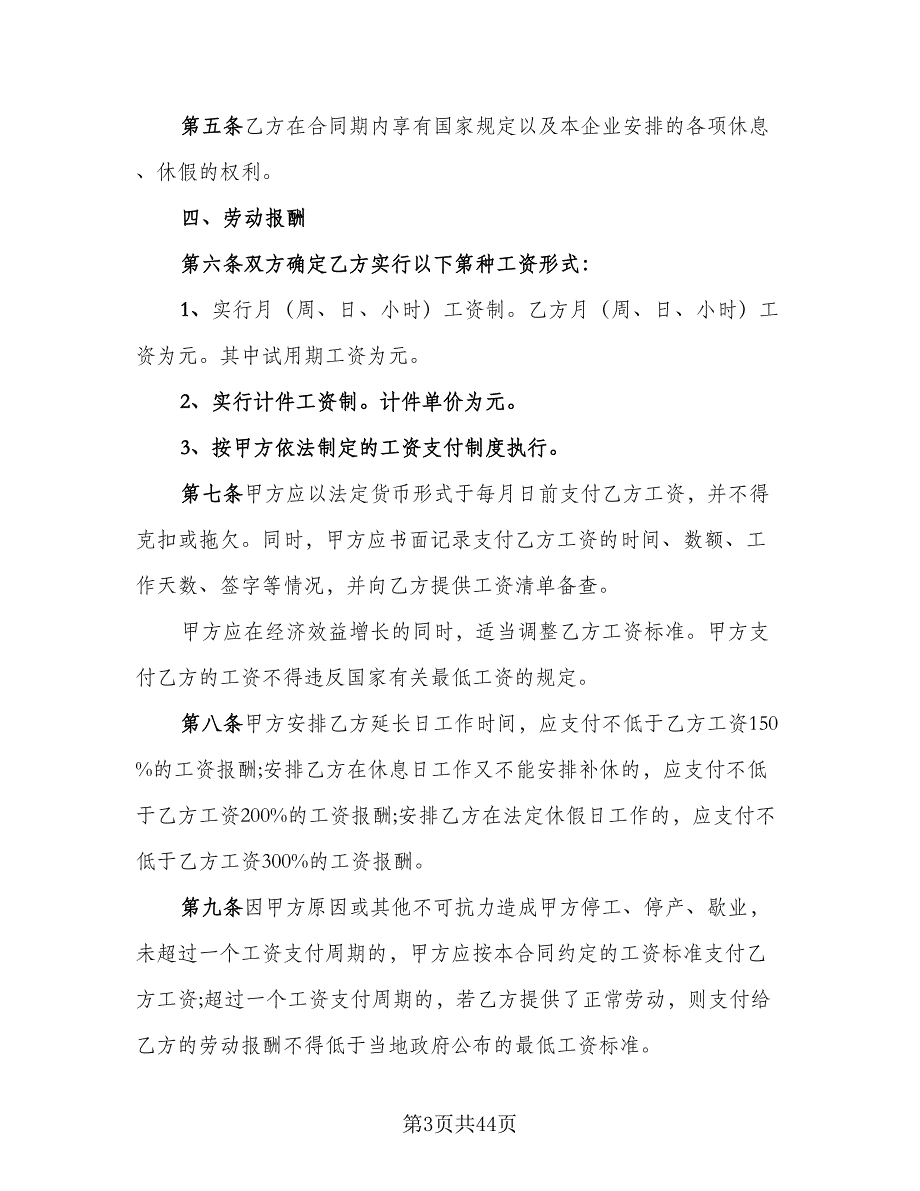 第五条乙方在合同期内享有国家规定以及本企业安排的各项休息、休假的权利。

四、劳动报酬

第六条双方确定乙方实行以下第种工资形式：

1、实行月（周、日、小时）工资制。乙方月（周、日、小时）工资为元。其中试用期工资为元。

2、实行计件工资制。计件单价为元。

3、按甲方依法制定的工资支付制度执行。

第七条甲方应以法定货币形式于每月日前支付乙方工资，并不得克扣或拖欠。同时，甲方应书面记录支付乙方工资的时间、数额、工作天数、签字等情况，并向乙方提供工资清单备查。

甲方应在经济效益增长的同时，适当调整乙方工资标准。甲方支付乙方的工资不得违反国家有关最低工资的规定。

第八条甲方安排乙方延长日工作时间，应支付不低于乙方工资150%的工资报酬;安排乙方在休息日工作又不能安排补休的，应支付不低于乙方工资200%的工资报酬;安排乙方在法定休假日工作的，应支付不低于乙方工资300%的工资报酬。

第九条因甲方原因或其他不可抗力造成甲方停工、停产、歇业，未超过一个工资支付周期的，甲方应按本合同约定的工资标准支付乙方工资;超过一个工资支付周期的，若乙方提供了正常劳动，则支付给乙方的劳动报酬不得低于当地政府公布的最低工资标准。

第3页共44页